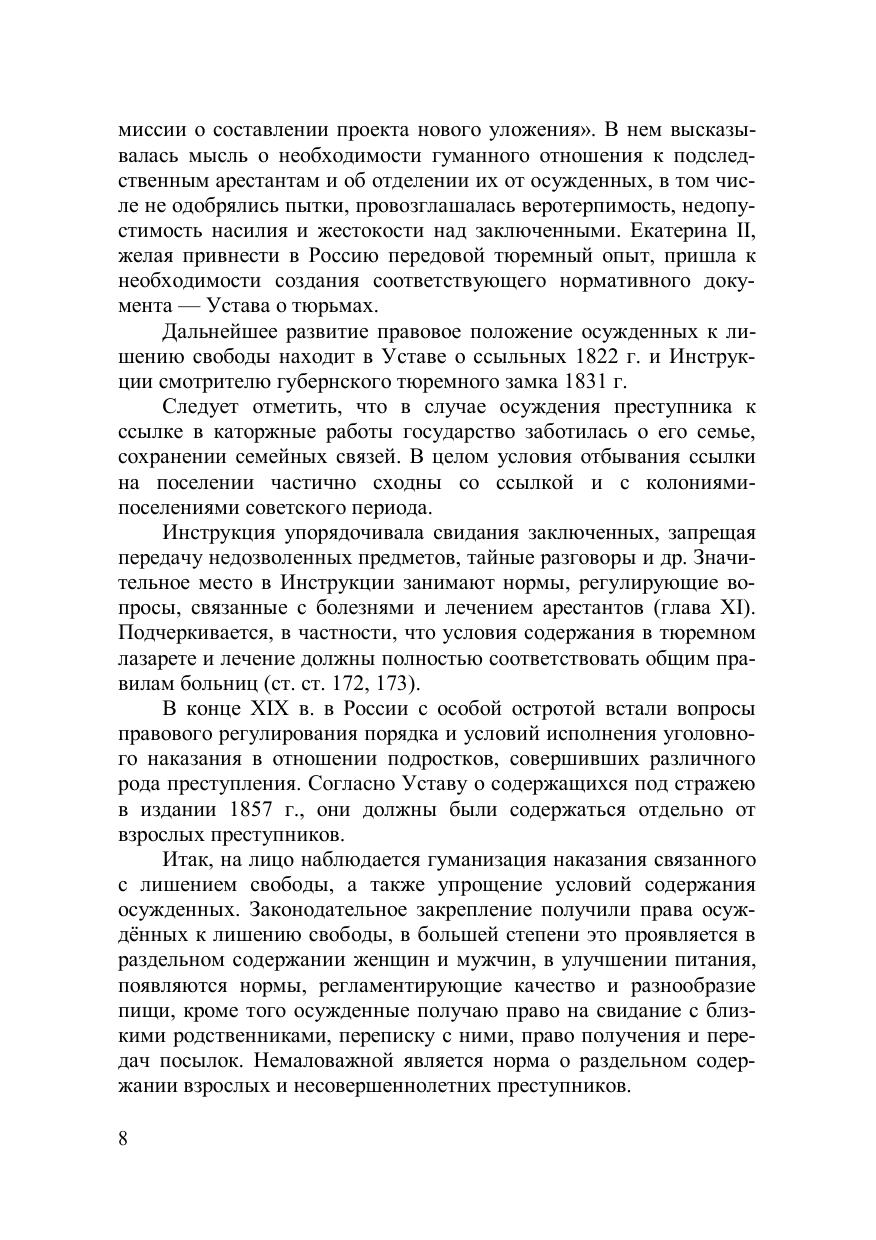 миссии о составлении проекта нового уложения». В нем высказывалась мысль о необходимости гуманного отношения к подследственным арестантам и об отделении их от осужденных, в том числе не одобрялись пытки, провозглашалась веротерпимость, недопустимость насилия и жестокости над заключенными. Екатерина II, желая привнести в Россию передовой тюремный опыт, пришла к необходимости создания соответствующего нормативного документа — Устава о тюрьмах.

Дальнейшее развитие правовое положение осужденных к лишению свободы находит в Уставе о ссыльных 1822 г. и Инструкции смотрителю губернского тюремного замка 1831 г.

Следует отметить, что в случае осуждения преступника к ссылке в каторжные работы государство заботилась о его семье, сохранении семейных связей. В целом условия отбывания ссылки на поселении частично сходны со ссылкой и с колониями-поселениями советского периода.

Инструкция упорядочивала свидания заключенных, запрещая передачу недозволенных предметов, тайные разговоры и др. Значительное место в Инструкции занимают нормы, регулирующие вопросы, связанные с болезнями и лечением арестантов (глава XI). Подчеркивается, в частности, что условия содержания в тюремном лазарете и лечение должны полностью соответствовать общим правилам больниц (ст. ст. 172, 173).

В конце XIX в. в России с особой остротой встали вопросы правового регулирования порядка и условий исполнения уголовного наказания в отношении подростков, совершивших различного рода преступления. Согласно Уставу о содержащихся под стражею в издании 1857 г., они должны были содержаться отдельно от взрослых преступников.

Итак, на лицо наблюдается гуманизация наказания связанного с лишением свободы, а также упрощение условий содержания осужденных. Законодательное закрепление получили права осуждённых к лишению свободы, в большей степени это проявляется в раздельном содержании женщин и мужчин, в улучшении питания, появляются нормы, регламентирующие качество и разнообразие пищи, кроме того осужденные получаю право на свидание с близкими родственниками, переписку с ними, право получения и передач посылок. Немаловажной является норма о раздельном содержании взрослых и несовершеннолетних преступников.

8